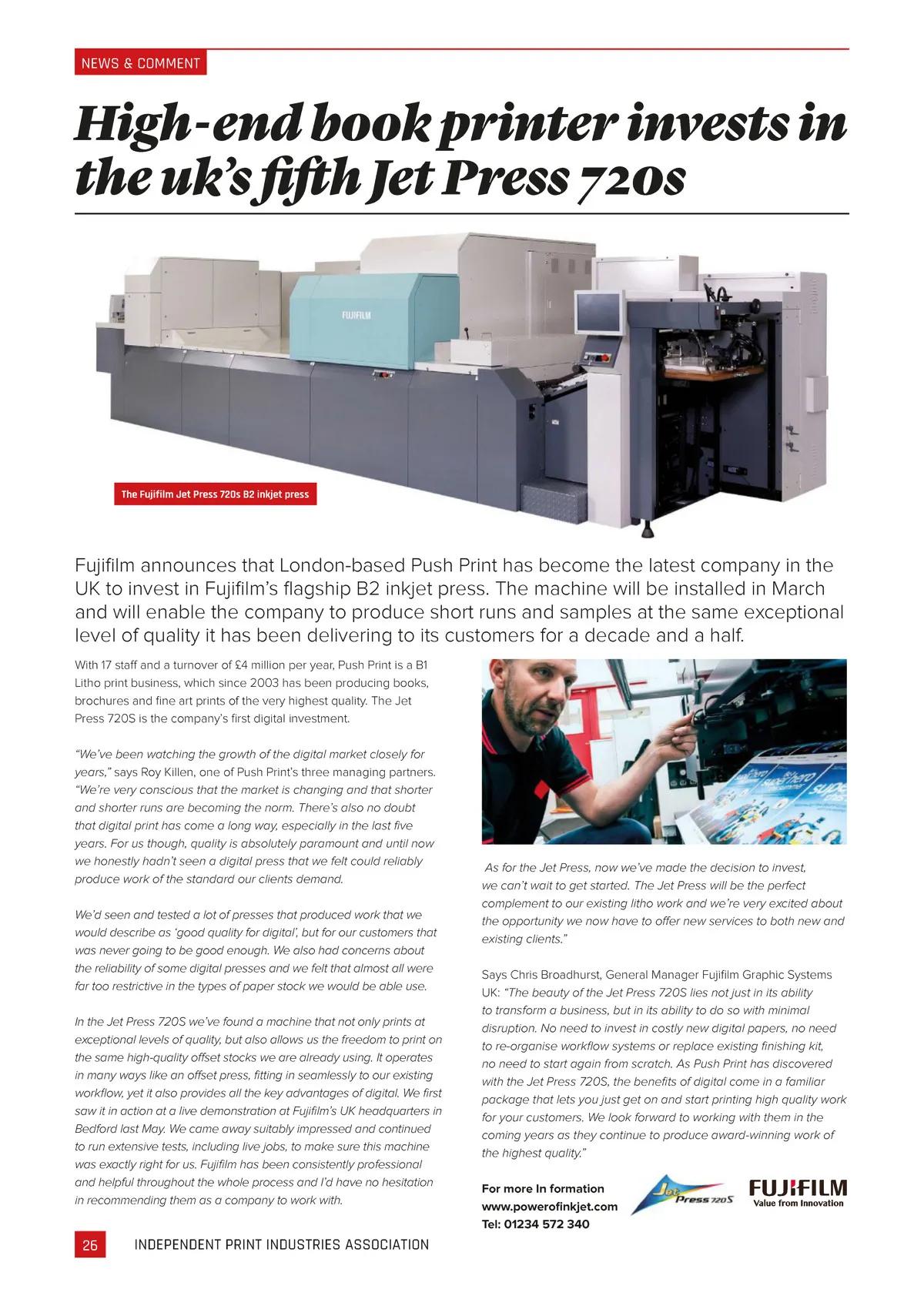 NEWS & COMMENT

High-end book printer invests in the uk's fifth Jet Press 720s

FUJIFILM

The Fujifilm Jet Press 720s B2 inkjet press

Fujifilm announces that London-based Push Print has become the latest company in the UK to invest in Fujifilm's flagship B2 inkjet press. The machine will be installed in March and will enable the company to produce short runs and samples at the same exceptional level of quality it has been delivering to its customers for a decade and a half.

With 17 staff and a turnover of £4 million per year, Push Print is a B1 Litho print business, which since 2003 has been producing books, brochures and fine art prints of the very highest quality. The Jet Press 720S is the company's first digital investment.

"We've been watching the growth of the digital market closely for years," says Roy Killen, one of Push Print's three managing partners. "We're very conscious that the market is changing and that shorter and shorter runs are becoming the norm. There's also no doubt that digital print has come a long way, especially in the last five years. For us though, quality is absolutely paramount and until now we honestly hadn't seen a digital press that we felt could reliably produce work of the standard our clients demand.

We'd seen and tested a lot of presses that produced work that we would describe as 'good quality for digital', but for our customers that was never going to be good enough. We also had concerns about the reliability of some digital presses and we felt that almost all were far too restrictive in the types of paper stock we would be able use.

In the Jet Press 720S we've found a machine that not only prints at exceptional levels of quality, but also allows us the freedom to print on the same high-quality offset stocks we are already using. It operates in many ways like an offset press, fitting in seamlessly to our existing workflow, yet it also provides all the key advantages of digital. We first saw it in action at a live demonstration at Fujifilm's UK headquarters in Bedford last May. We came away suitably impressed and continued to run extensive tests, including live jobs, to make sure this machine was exactly right for us. Fujifilm has been consistently professional and helpful throughout the whole process and I'd have no hesitation in recommending them as a company to work with.

As for the Jet Press, now we've made the decision to invest, we can't wait to get started. The Jet Press will be the perfect complement to our existing litho work and we're very excited about the opportunity we now have to offer new services to both new and existing clients."

Says Chris Broadhurst, General Manager Fujifilm Graphic Systems UK: "The beauty of the Jet Press 720S lies not just in its ability to transform a business, but in its ability to do so with minimal disruption. No need to invest in costly new digital papers, no need to re-organise workflow systems or replace existing finishing kit, no need to start again from scratch. As Push Print has discovered with the Jet Press 720S, the benefits of digital come in a familiar package that lets you just get on and start printing high quality work for your customers. We look forward to working with them in the coming years as they continue to produce award-winning work of the highest quality."

For more In formation
www.powerofinkjet.com
Tel: 01234 572 340

Jet Press 720S

FUJIFILM
Value from Innovation

26 INDEPENDENT PRINT INDUSTRIES ASSOCIATION